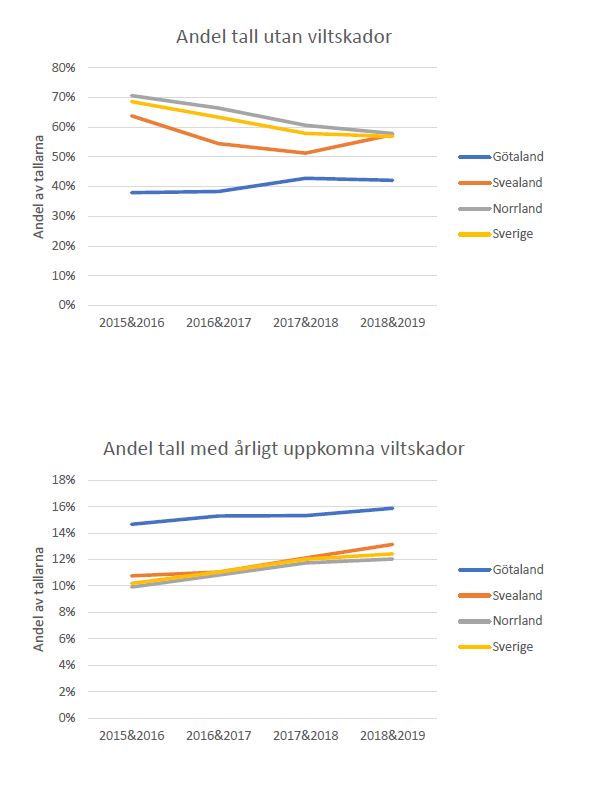 Andel tall utan viltskador

Andel av tallarna

80%
70%
60%
50%
40%
30%
20%
10%
0%

2015&2016
2016&2017
2017&2018
2018&2019

Götaland
Svealand
Norrland
Sverige

Andel tall med årligt uppkomna viltskador

Andel av tallarna

18%
16%
14%
12%
10%
8%
6%
4%
2%
0%

2015&2016
2016&2017
2017&2018
2018&2019

Götaland
Svealand
Norrland
Sverige